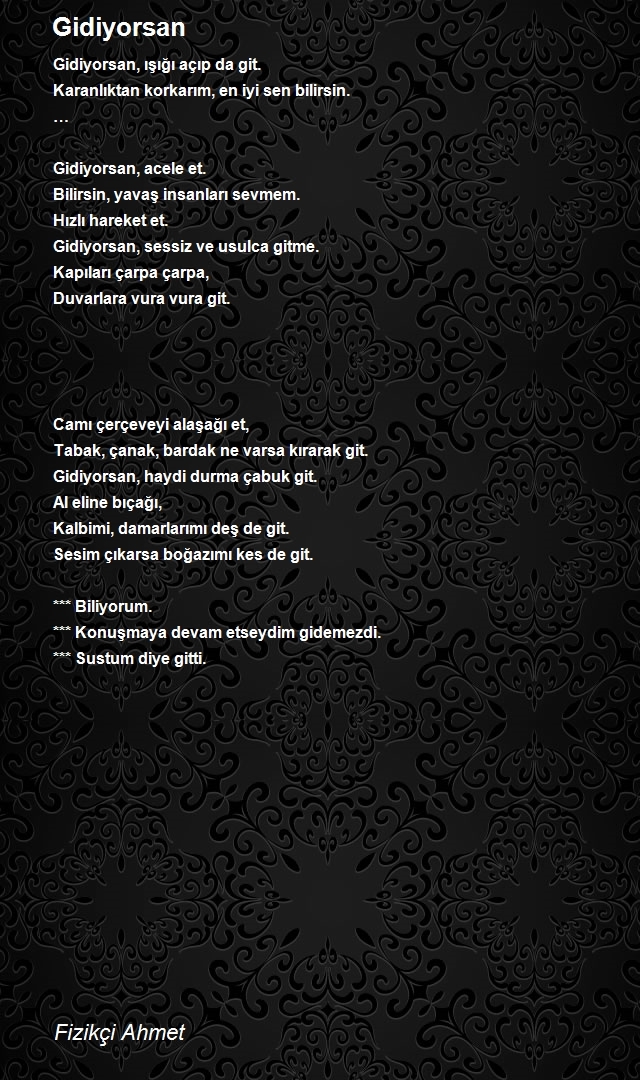 Gidiyorsan

Gidiyorsan, ışığı açıp da git.
Karanlıktan korkarım, en iyi sen bilirsin.
…

Gidiyorsan, acele et.
Bilirsin, yavaş insanları sevmem.
Hızlı hareket et.
Gidiyorsan, sessiz ve usulca gitme.
Kapıları çarpa çarpa,
Duvarlara vura vura git.

Camı çerçeveyi alaşağı et,
Tabak, çanak, bardak ne varsa kırarak git.
Gidiyorsan, haydi durma çabuk git.
Al eline bıçağı,
Kalbimi, damarlarımı deş de git.
Sesim çıkarsa boğazımı kes de git.

*** Biliyorum.
*** Konuşmaya devam etseydim gidemezdi.
*** Sustum diye gitti.

Fizikçi Ahmet